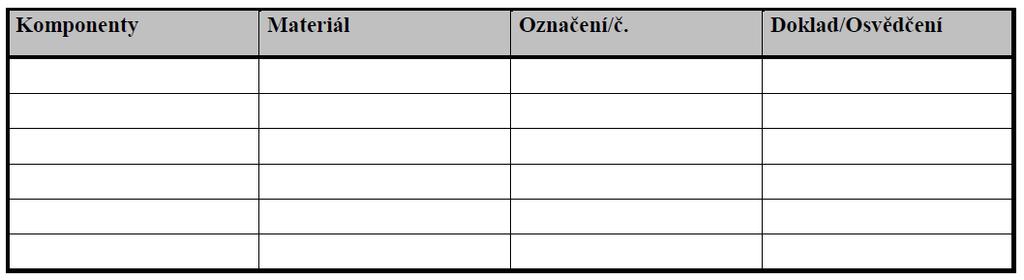 | Komponenty | Materiál | Označení/č. | Doklad/Osvědčení |
|---|---|---|---|
| | | | |
| | | | |
| | | | |
| | | | |
| | | | |
| | | | |